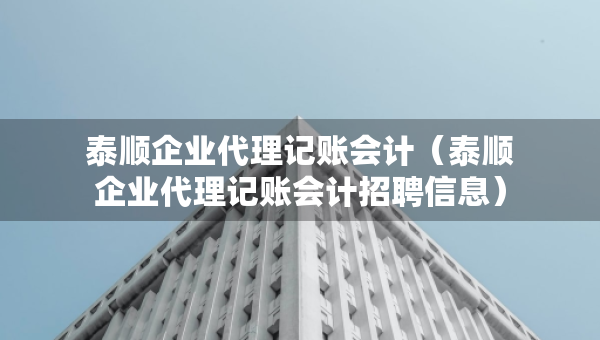 泰顺企业代理记账会计（泰顺企业代理记账会计招聘信息）